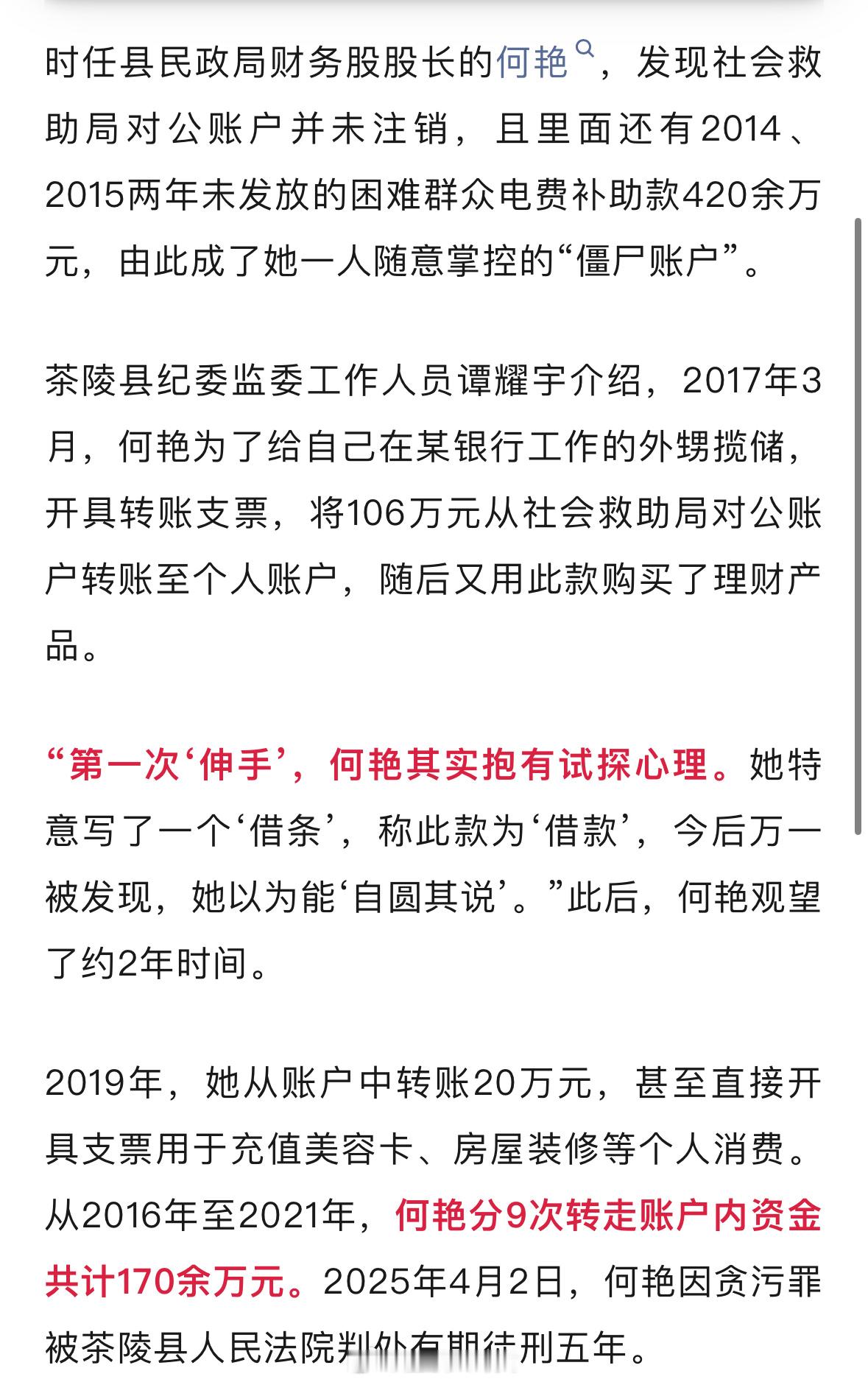 时任县民政局财务股股长的何艳，发现社会救助局对公账户并未注销，且里面还有2014、2015两年未发放的困难群众电费补助款420余万元，由此成了她一人随意掌控的“僵尸账户”。

茶陵县纪委监委工作人员谭耀宇介绍，2017年3月，何艳为了给自己在某银行工作的外甥揽储，开具转账支票，将106万元从社会救助局对公账户转账至个人账户，随后又用此款购买了理财产品。

“第一次‘伸手’，何艳其实抱有试探心理。她特意写了一个‘借条’，称此款为‘借款’，今后万一被发现，她以为能‘自圆其说’。”此后，何艳观望了约2年时间。

2019年，她从账户中转账20万元，甚至直接开具支票用于充值美容卡、房屋装修等个人消费。从2016年至2021年，何艳分9次转走账户内资金共计170余万元。2025年4月2日，何艳因贪污罪被茶陵县人民法院判处有期徒刑五年。